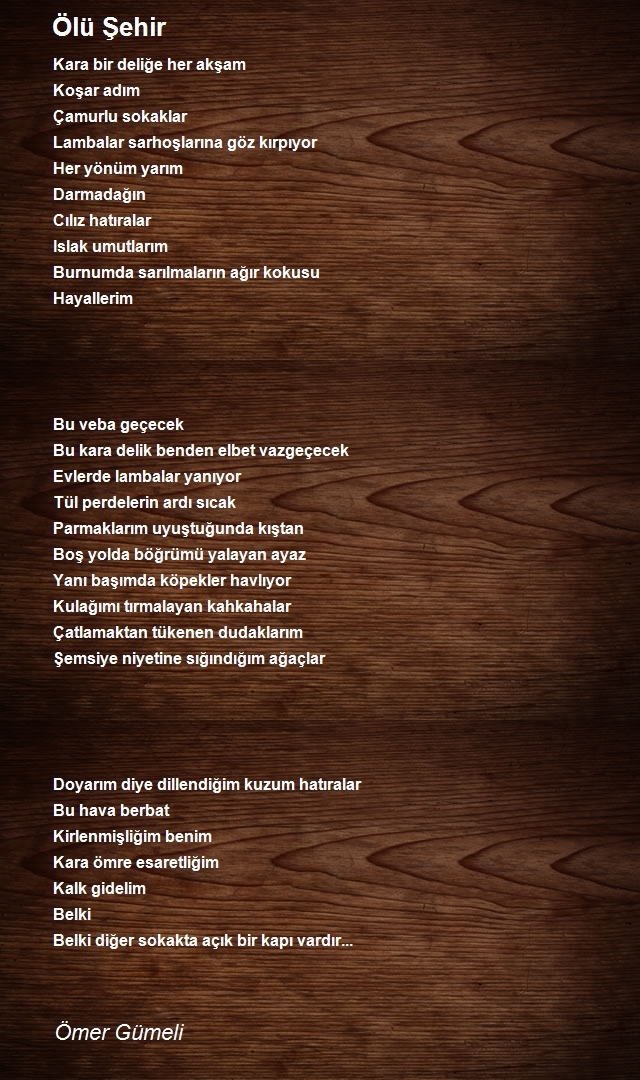 Ölü Şehir

Kara bir deliğe her akşam
Koşar adım
Çamurlu sokaklar
Lambalar sarhoşlarına göz kırpıyor
Her yönüm yarım
Darmadağın
Cılız hatıralar
Islak umutlarım
Burnumda sarılmaların ağır kokusu
Hayallerim

Bu veba geçecek
Bu kara delik benden elbet vazgeçecek
Evlerde lambalar yanıyor
Tül perdelerin ardı sıcak
Parmaklarım uyuştuğunda kıştan
Boş yolda böğrümü yalayan ayaz
Yanı başımda köpekler havlıyor
Kulağımı tırmalayan kahkahalar
Çatlamaktan tükenen dudaklarım
Şemsiye niyetine sığındığım ağaçlar

Doyarım diye dillendiğim kuzum hatıralar
Bu hava berbat
Kirlenmişliğim benim
Kara ömre esaretliğim
Kalk gidelim
Belki
Belki diğer sokakta açık bir kapı vardır...

Ömer Gümeli